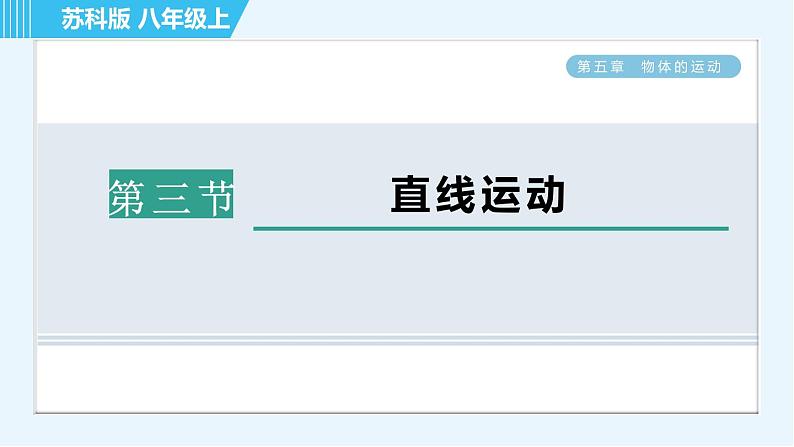 苏科版 八年级上

第五章 物体的运动

第三节

直线运动